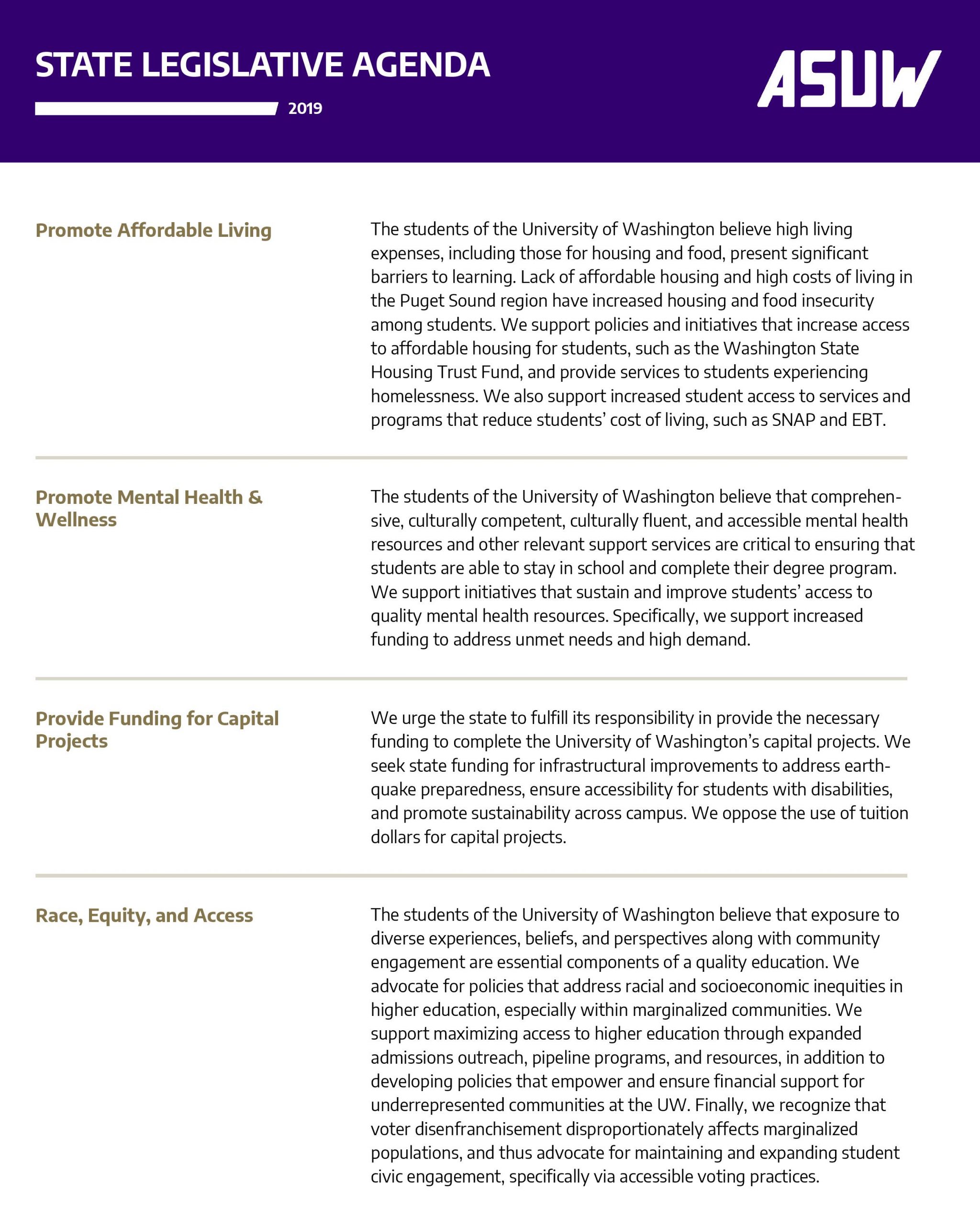 STATE LEGISLATIVE AGENDA

2019

ASUW

Promote Affordable Living

The students of the University of Washington believe high living expenses, including those for housing and food, present significant barriers to learning. Lack of affordable housing and high costs of living in the Puget Sound region have increased housing and food insecurity among students. We support policies and initiatives that increase access to affordable housing for students, such as the Washington State Housing Trust Fund, and provide services to students experiencing homelessness. We also support increased student access to services and programs that reduce students' cost of living, such as SNAP and EBT.

Promote Mental Health & Wellness

The students of the University of Washington believe that comprehensive, culturally competent, culturally fluent, and accessible mental health resources and other relevant support services are critical to ensuring that students are able to stay in school and complete their degree program. We support initiatives that sustain and improve students' access to quality mental health resources. Specifically, we support increased funding to address unmet needs and high demand.

Provide Funding for Capital Projects

We urge the state to fulfill its responsibility in provide the necessary funding to complete the University of Washington's capital projects. We seek state funding for infrastructural improvements to address earthquake preparedness, ensure accessibility for students with disabilities, and promote sustainability across campus. We oppose the use of tuition dollars for capital projects.

Race, Equity, and Access

The students of the University of Washington believe that exposure to diverse experiences, beliefs, and perspectives along with community engagement are essential components of a quality education. We advocate for policies that address racial and socioeconomic inequities in higher education, especially within marginalized communities. We support maximizing access to higher education through expanded admissions outreach, pipeline programs, and resources, in addition to developing policies that empower and ensure financial support for underrepresented communities at the UW. Finally, we recognize that voter disenfranchisement disproportionately affects marginalized populations, and thus advocate for maintaining and expanding student civic engagement, specifically via accessible voting practices.